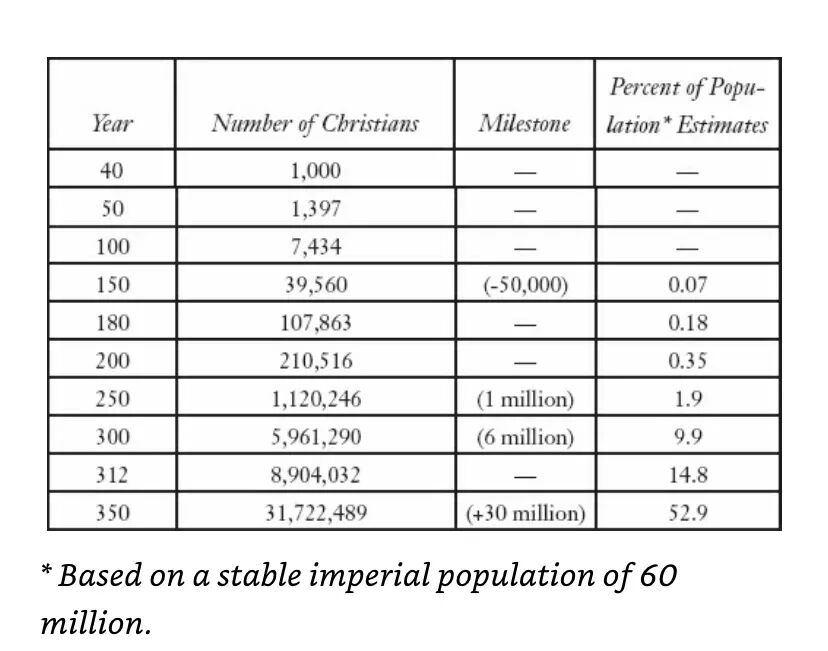 | Year | Number of Christians | Milestone | Percent of Population* Estimates |
|---|---|---|---|
| 40 | 1,000 | — | — |
| 50 | 1,397 | — | — |
| 100 | 7,434 | — | — |
| 150 | 39,560 | (-50,000) | 0.07 |
| 180 | 107,863 | — | 0.18 |
| 200 | 210,516 | — | 0.35 |
| 250 | 1,120,246 | (1 million) | 1.9 |
| 300 | 5,961,290 | (6 million) | 9.9 |
| 312 | 8,904,032 | — | 14.8 |
| 350 | 31,722,489 | (+30 million) | 52.9 |

* Based on a stable imperial population of 60 million.